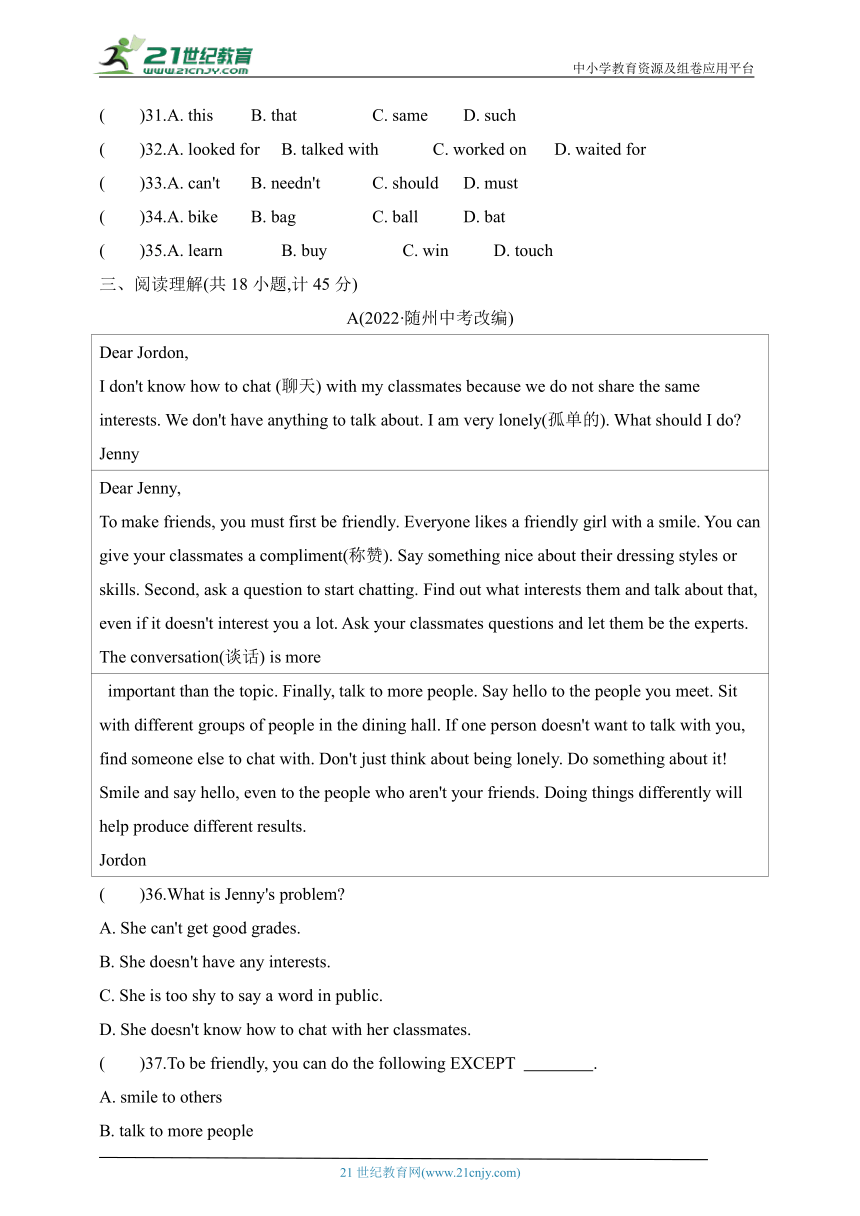 21世纪教育
www.21cnjy.com
中小学教育资源及组卷应用平台

(　　)31.A. this　B. that　C. same　D. such
(　　)32.A. looked for　B. talked with　C. worked on　D. waited for
(　　)33.A. can't　B. needn't　C. should　D. must
(　　)34.A. bike　B. bag　C. ball　D. bat
(　　)35.A. learn　B. buy　C. win　D. touch

三、阅读理解(共 18 小题,计 45 分)

A(2022·随州中考改编)

Dear Jordon,
I don't know how to chat (聊天) with my classmates because we do not share the same interests. We don't have anything to talk about. I am very lonely(孤单的). What should I do?
Jenny

Dear Jenny,
To make friends, you must first be friendly. Everyone likes a friendly girl with a smile. You can give your classmates a compliment(称赞). Say something nice about their dressing styles or skills. Second, ask a question to start chatting. Find out what interests them and talk about that, even if it doesn't interest you a lot. Ask your classmates questions and let them be the experts. The conversation(谈话) is more important than the topic. Finally, talk to more people. Say hello to the people you meet. Sit with different groups of people in the dining hall. If one person doesn't want to talk with you, find someone else to chat with. Don't just think about being lonely. Do something about it! Smile and say hello, even to the people who aren't your friends. Doing things differently will help produce different results.
Jordon

(　　)36.What is Jenny's problem?
A. She can't get good grades.
B. She doesn't have any interests.
C. She is too shy to say a word in public.
D. She doesn't know how to chat with her classmates.

(　　)37.To be friendly, you can do the following EXCEPT ________.
A. smile to others
B. talk to more people

21 世纪教育网(www.21cnjy.com)